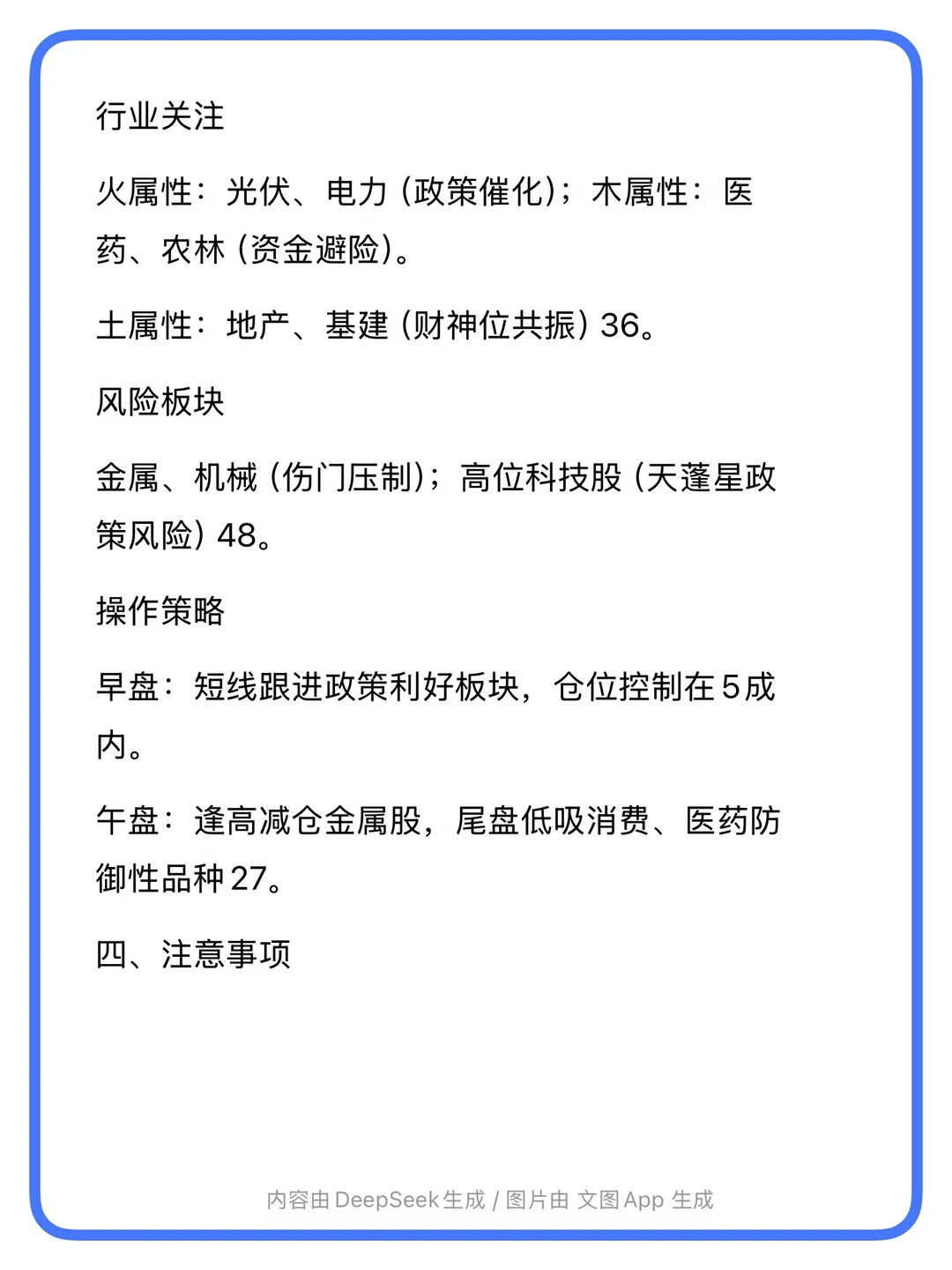 行业关注

火属性：光伏、电力（政策催化）；木属性：医药、农林（资金避险）。

土属性：地产、基建（财神位共振）36。

风险板块

金属、机械（伤门压制）；高位科技股（天蓬星政策风险）48。

操作策略

早盘：短线跟进政策利好板块，仓位控制在5成内。

午盘：逢高减仓金属股，尾盘低吸消费、医药防御性品种27。

四、注意事项

内容由 DeepSeek 生成 / 图片由 文图 App 生成